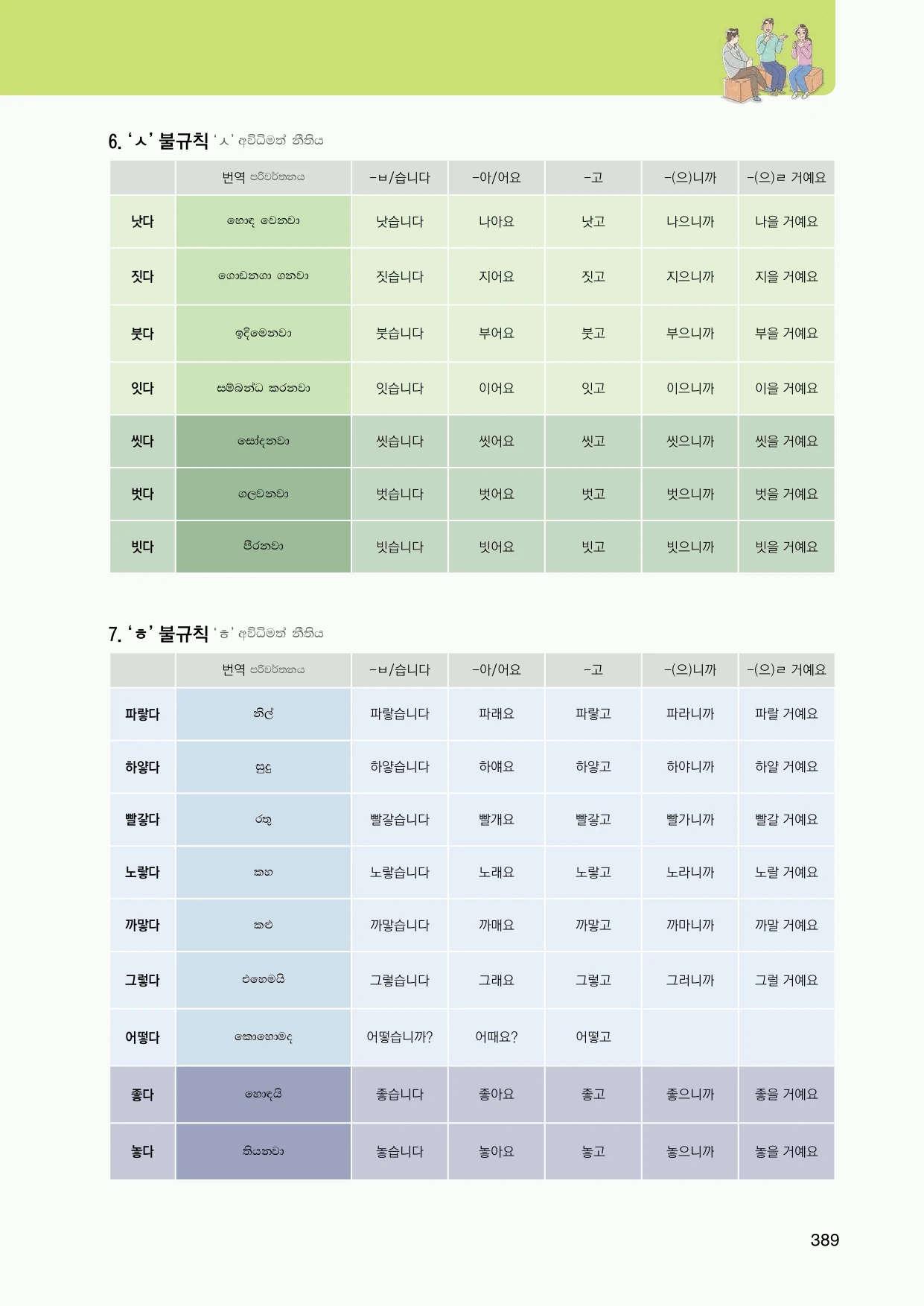 6. 'ㅅ' 불규칙 'ㅅ' අවිධිමත් නීතිය

| | 번역 පරිවර්තනය | -ㅂ/습니다 | -아/어요 | -고 | -(으)니까 | -(으)ㄹ 거예요 |
|---|---|---|---|---|---|---|
| 낫다 | හොඳ වෙනවා | 낫습니다 | 나아요 | 낫고 | 나으니까 | 나을 거예요 |
| 짓다 | ගොඩනගා ගනවා | 짓습니다 | 지어요 | 짓고 | 지으니까 | 지을 거예요 |
| 붓다 | ඉදිමෙනවා | 붓습니다 | 부어요 | 붓고 | 부으니까 | 부을 거예요 |
| 잇다 | සම්බන්ධ කරනවා | 잇습니다 | 이어요 | 잇고 | 이으니까 | 이을 거예요 |
| 씻다 | සෝදනවා | 씻습니다 | 씻어요 | 씻고 | 씻으니까 | 씻을 거예요 |
| 벗다 | ගලවනවා | 벗습니다 | 벗어요 | 벗고 | 벗으니까 | 벗을 거예요 |
| 빗다 | පීරනවා | 빗습니다 | 빗어요 | 빗고 | 빗으니까 | 빗을 거예요 |

7. 'ㅎ' 불규칙 'ㅎ' අවිධිමත් නීතිය

| | 번역 පරිවර්තනය | -ㅂ/습니다 | -아/어요 | -고 | -(으)니까 | -(으)ㄹ 거예요 |
|---|---|---|---|---|---|---|
| 파랗다 | නිල් | 파랗습니다 | 파래요 | 파랗고 | 파라니까 | 파랄 거예요 |
| 하얗다 | සුදු | 하얗습니다 | 하얘요 | 하얗고 | 하야니까 | 하얄 거예요 |
| 빨갛다 | රතු | 빨갛습니다 | 빨개요 | 빨갛고 | 빨가니까 | 빨갈 거예요 |
| 노랗다 | කහ | 노랗습니다 | 노래요 | 노랗고 | 노라니까 | 노랄 거예요 |
| 까맣다 | කළු | 까맣습니다 | 까매요 | 까맣고 | 까마니까 | 까말 거예요 |
| 그렇다 | එහෙමයි | 그렇습니다 | 그래요 | 그렇고 | 그러니까 | 그럴 거예요 |
| 어떻다 | කොහොමද | 어떻습니까? | 어때요? | 어떻고 | | |
| 좋다 | හොඳයි | 좋습니다 | 좋아요 | 좋고 | 좋으니까 | 좋을 거예요 |
| 놓다 | තියනවා | 놓습니다 | 놓아요 | 놓고 | 놓으니까 | 놓을 거예요 |

389